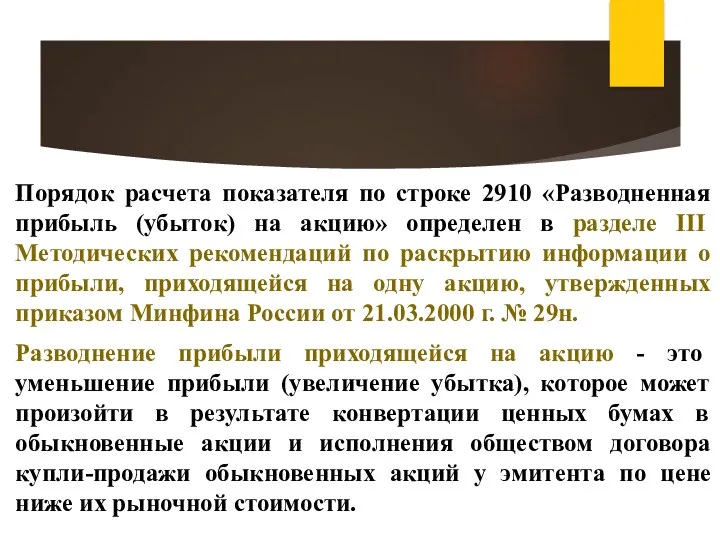 Порядок расчета показателя по строке 2910 «Разводненная прибыль (убыток) на акцию» определен в разделе III Методических рекомендаций по раскрытию информации о прибыли, приходящейся на одну акцию, утвержденных приказом Минфина России от 21.03.2000 г. № 29н.

Разводнение прибыли приходящейся на акцию - это уменьшение прибыли (увеличение убытка), которое может произойти в результате конвертации ценных бумах в обыкновенные акции и исполнения обществом договора купли-продажи обыкновенных акций у эмитента по цене ниже их рыночной стоимости.